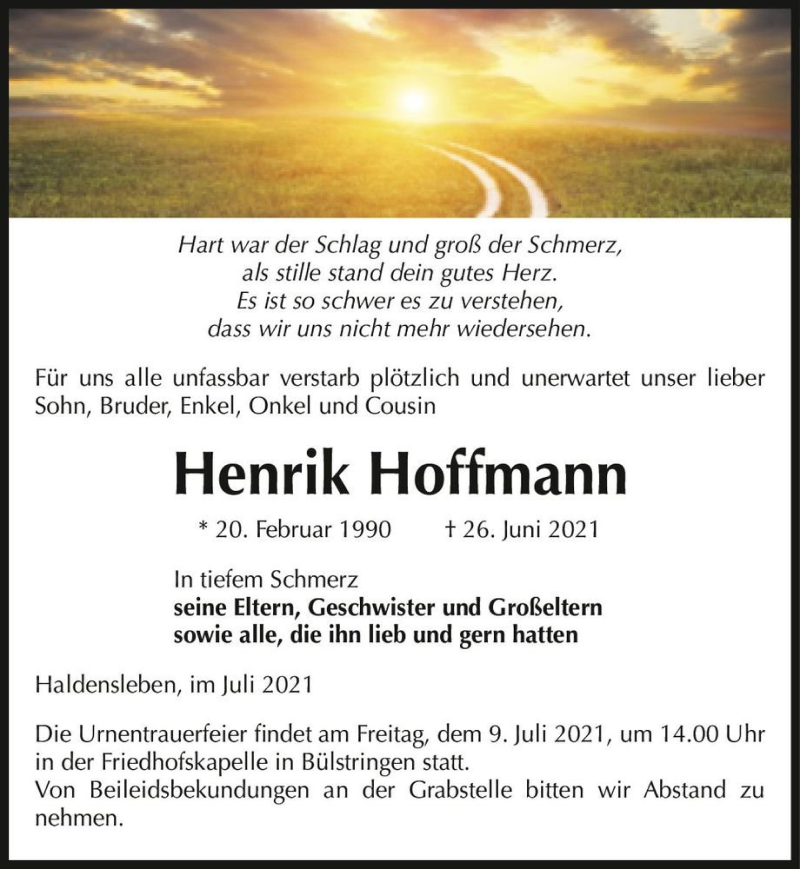 Hart war der Schlag und groß der Schmerz,
als stille stand dein gutes Herz.
Es ist so schwer es zu verstehen,
dass wir uns nicht mehr wiedersehen.

Für uns alle unfassbar verstarb plötzlich und unerwartet unser lieber Sohn, Bruder, Enkel, Onkel und Cousin

Henrik Hoffmann

* 20. Februar 1990 † 26. Juni 2021

In tiefem Schmerz
seine Eltern, Geschwister und Großeltern
sowie alle, die ihn lieb und gern hatten

Haldensleben, im Juli 2021

Die Urnentrauerfeier findet am Freitag, dem 9. Juli 2021, um 14.00 Uhr in der Friedhofskapelle in Bülstringen statt.
Von Beileidsbekundungen an der Grabstelle bitten wir Abstand zu nehmen.